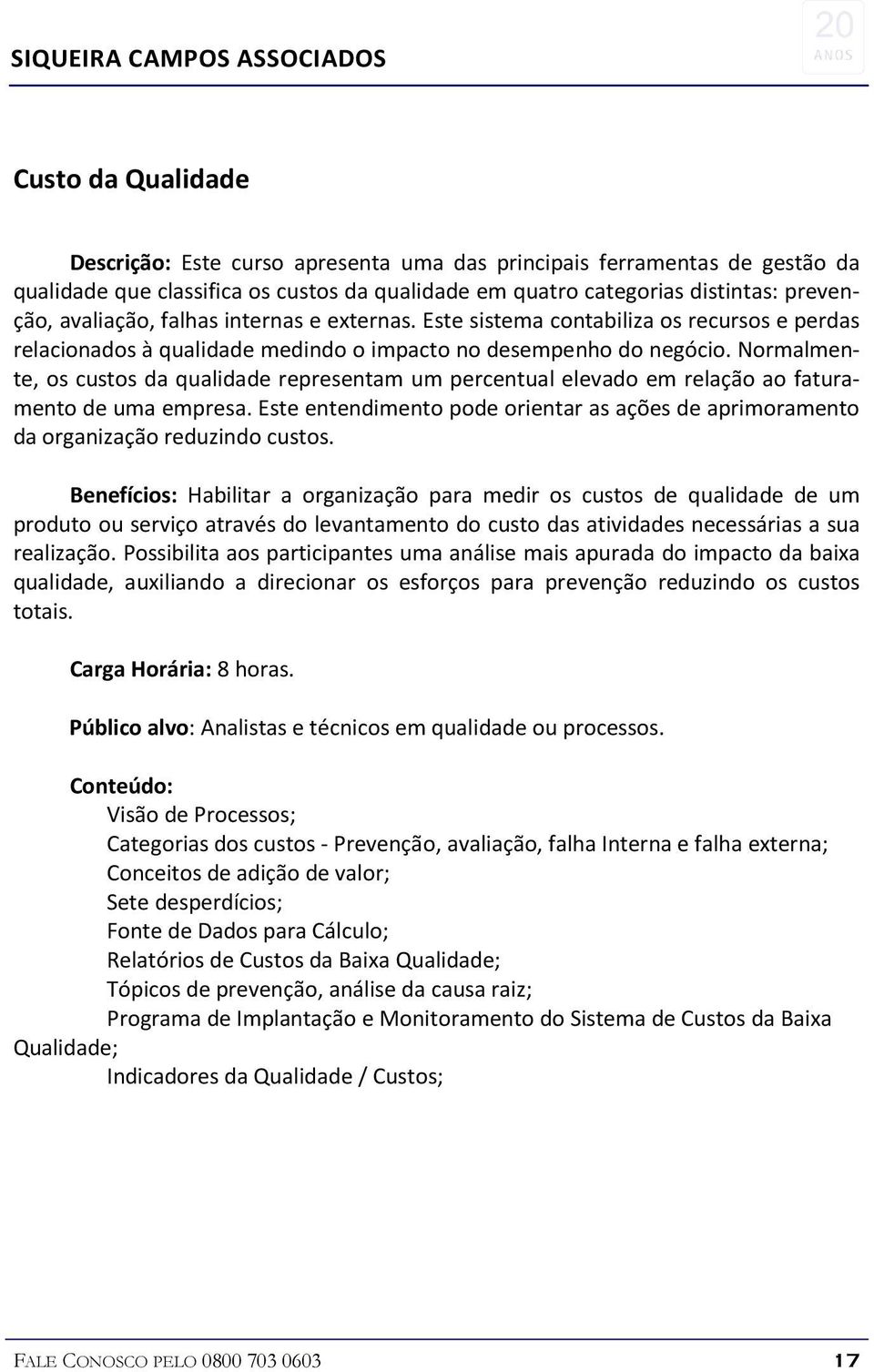 SIQUEIRA CAMPOS ASSOCIADOS

20 ANOS

Custo da Qualidade

Descrição: Este curso apresenta uma das principais ferramentas de gestão da qualidade que classifica os custos da qualidade em quatro categorias distintas: prevenção, avaliação, falhas internas e externas. Este sistema contabiliza os recursos e perdas relacionados à qualidade medindo o impacto no desempenho do negócio. Normalmente, os custos da qualidade representam um percentual elevado em relação ao faturamento de uma empresa. Este entendimento pode orientar as ações de aprimoramento da organização reduzindo custos.

Benefícios: Habilitar a organização para medir os custos de qualidade de um produto ou serviço através do levantamento do custo das atividades necessárias a sua realização. Possibilita aos participantes uma análise mais apurada do impacto da baixa qualidade, auxiliando a direcionar os esforços para prevenção reduzindo os custos totais.

Carga Horária: 8 horas.

Público alvo: Analistas e técnicos em qualidade ou processos.

Conteúdo:
Visão de Processos;
Categorias dos custos - Prevenção, avaliação, falha Interna e falha externa;
Conceitos de adição de valor;
Sete desperdícios;
Fonte de Dados para Cálculo;
Relatórios de Custos da Baixa Qualidade;
Tópicos de prevenção, análise da causa raiz;
Programa de Implantação e Monitoramento do Sistema de Custos da Baixa Qualidade;
Indicadores da Qualidade / Custos;

FALE CONOSCO PELO 0800 703 0603

17